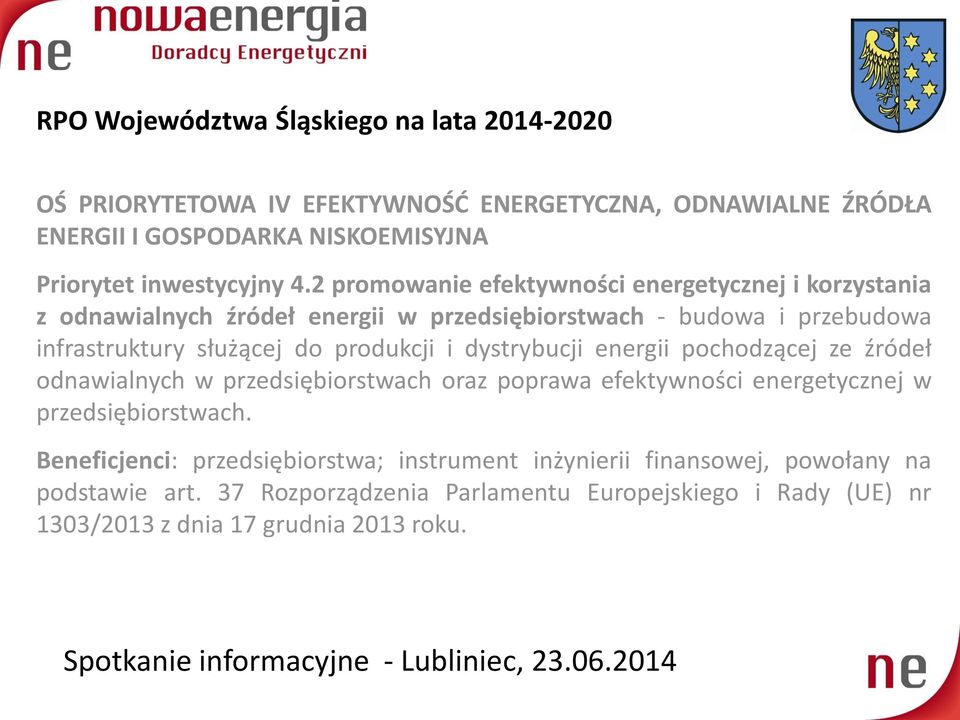 ne nowaenergia
Doradcy Energetyczni

RPO Województwa Śląskiego na lata 2014-2020

OŚ PRIORYTETOWA IV EFEKTYWNOŚĆ ENERGETYCZNA, ODNAWIALNE ŹRÓDŁA ENERGII I GOSPODARKA NISKOEMISYJNA

Priorytet inwestycyjny 4.2 promowanie efektywności energetycznej i korzystania z odnawialnych źródeł energii w przedsiębiorstwach - budowa i przebudowa infrastruktury służącej do produkcji i dystrybucji energii pochodzącej ze źródeł odnawialnych w przedsiębiorstwach oraz poprawa efektywności energetycznej w przedsiębiorstwach.

Beneficjenci: przedsiębiorstwa; instrument inżynierii finansowej, powołany na podstawie art. 37 Rozporządzenia Parlamentu Europejskiego i Rady (UE) nr 1303/2013 z dnia 17 grudnia 2013 roku.

Spotkanie informacyjne - Lubliniec, 23.06.2014

ne